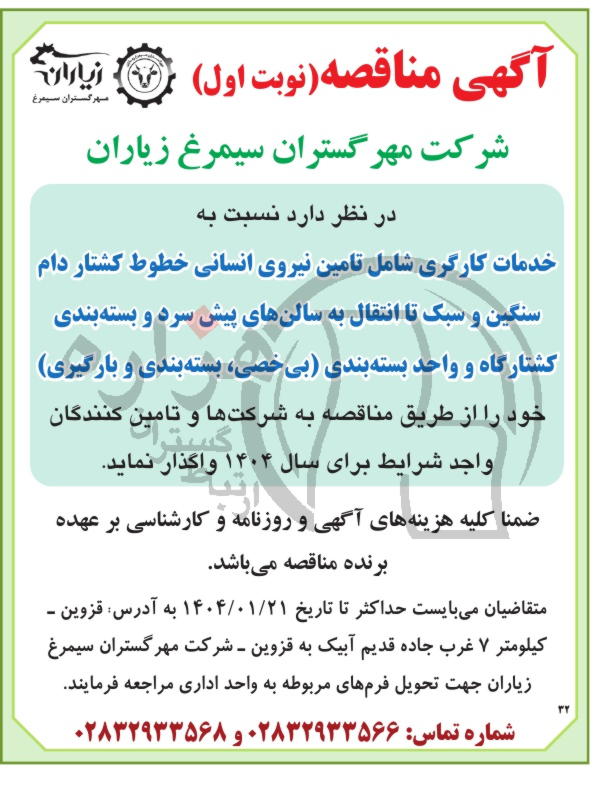 آگهی مناقصه(نوبت اول)

زیاران
مهرگستران سیمرغ

شرکت مهرگستران سیمرغ زیاران

در نظر دارد نسبت به
خدمات کارگری شامل تامین نیروی انسانی خطوط کشتار دام سنگین و سبک تا انتقال به سالن‌های پیش سرد و بسته‌بندی کشتارگاه و واحد بسته‌بندی (بی‌خصی، بسته‌بندی و بارگیری)
خود را از طریق مناقصه به شرکت‌ها و تامین کنندگان واجد شرایط برای سال ۱۴۰۴ واگذار نماید.

ضمنا کلیه هزینه‌های آگهی و روزنامه و کارشناسی بر عهده برنده مناقصه می‌باشد.

متقاضیان می‌بایست حداکثر تا تاریخ ۱۴۰۴/۰۱/۲۱ به آدرس: قزوین ـ کیلومتر ۷ غرب جاده قدیم آبیک به قزوین ـ شرکت مهرگستران سیمرغ زیاران جهت تحویل فرم‌های مربوطه به واحد اداری مراجعه فرمایند.

۳۲

شماره تماس: ۰۲۸۳۲۹۳۳۵۶۶ و ۰۲۸۳۲۹۳۳۵۶۸